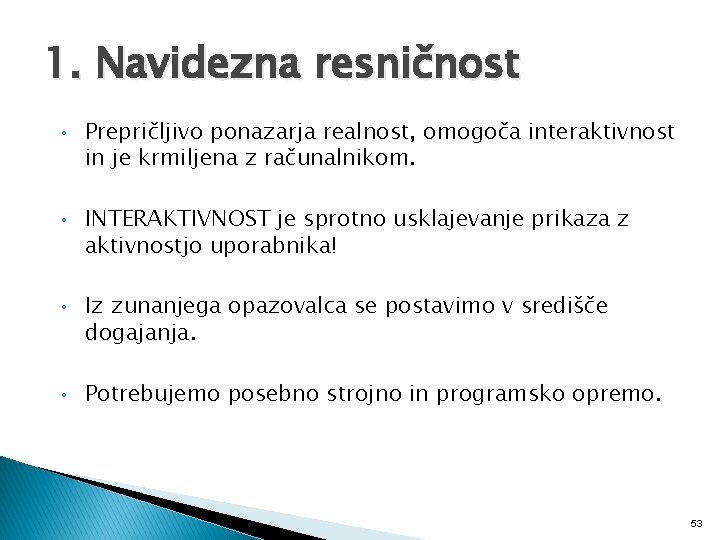 1. Navidezna resničnost

• Prepričljivo ponazarja realnost, omogoča interaktivnost in je krmiljena z računalnikom.

• INTERAKTIVNOST je sprotno usklajevanje prikaza z aktivnostjo uporabnika!

• Iz zunanjega opazovalca se postavimo v središče dogajanja.

• Potrebujemo posebno strojno in programsko opremo.

53